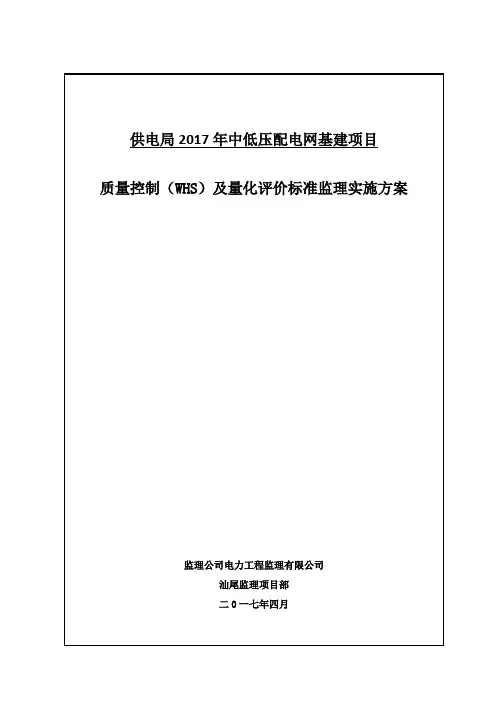 供电局2017年中低压配电网基建项目

质量控制（WHS）及量化评价标准监理实施方案

监理公司电力工程监理有限公司
汕尾监理项目部
二0一七年四月